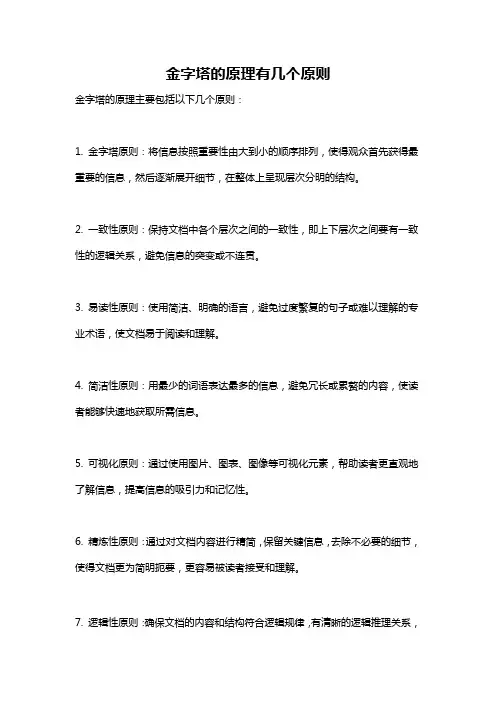 金字塔的原理有几个原则

金字塔的原理主要包括以下几个原则：

1. 金字塔原则：将信息按照重要性由大到小的顺序排列，使得观众首先获得最重要的信息，然后逐渐展开细节，在整体上呈现层次分明的结构。

2. 一致性原则：保持文档中各个层次之间的一致性，即上下层次之间要有一致性的逻辑关系，避免信息的突变或不连贯。

3. 易读性原则：使用简洁、明确的语言，避免过度繁复的句子或难以理解的专业术语，使文档易于阅读和理解。

4. 简洁性原则：用最少的词语表达最多的信息，避免冗长或累赘的内容，使读者能够快速地获取所需信息。

5. 可视化原则：通过使用图片、图表、图像等可视化元素，帮助读者更直观地了解信息，提高信息的吸引力和记忆性。

6. 精炼性原则：通过对文档内容进行精简，保留关键信息，去除不必要的细节，使得文档更为简明扼要，更容易被读者接受和理解。

7. 逻辑性原则：确保文档的内容和结构符合逻辑规律，有清晰的逻辑推理关系，